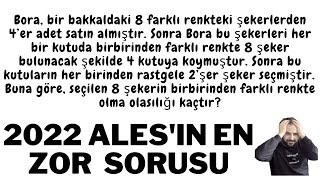 Bora, bir bakkaldaki 8 farklı renkteki şekerlerden 4'er adet satın almıştır. Sonra Bora bu şekerleri her bir kutuda birbirinden farklı renkte 8 şeker bulunacak şekilde 4 kutuya koymuştur. Sonra bu kutuların her birinden rastgele 2'şer şeker seçmiştir. Buna göre, seçilen 8 şekerin birbirinden farklı renkte olma olasılığı kaçtır?

2022 ALES'IN EN ZOR SORUSU